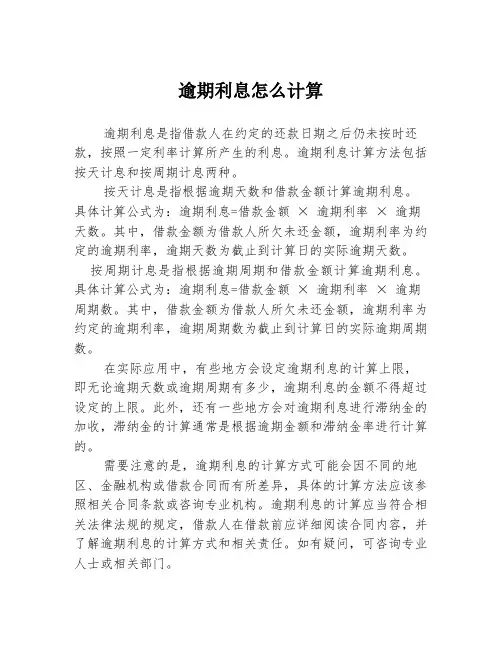 逾期利息怎么计算

逾期利息是指借款人在约定的还款日期之后仍未按时还款，按照一定利率计算所产生的利息。逾期利息计算方法包括按天计息和按周期计息两种。

按天计息是指根据逾期天数和借款金额计算逾期利息。具体计算公式为：逾期利息=借款金额 × 逾期利率 × 逾期天数。其中，借款金额为借款人所欠未还金额，逾期利率为约定的逾期利率，逾期天数为截止到计算日的实际逾期天数。

按周期计息是指根据逾期周期和借款金额计算逾期利息。具体计算公式为：逾期利息=借款金额 × 逾期利率 × 逾期周期数。其中，借款金额为借款人所欠未还金额，逾期利率为约定的逾期利率，逾期周期数为截止到计算日的实际逾期周期数。

在实际应用中，有些地方会设定逾期利息的计算上限，即无论逾期天数或逾期周期有多少，逾期利息的金额不得超过设定的上限。此外，还有一些地方会对逾期利息进行滞纳金的加收，滞纳金的计算通常是根据逾期金额和滞纳金率进行计算的。

需要注意的是，逾期利息的计算方式可能会因不同的地区、金融机构或借款合同而有所差异，具体的计算方法应该参照相关合同条款或咨询专业机构。逾期利息的计算应当符合相关法律法规的规定，借款人在借款前应详细阅读合同内容，并了解逾期利息的计算方式和相关责任。如有疑问，可咨询专业人士或相关部门。